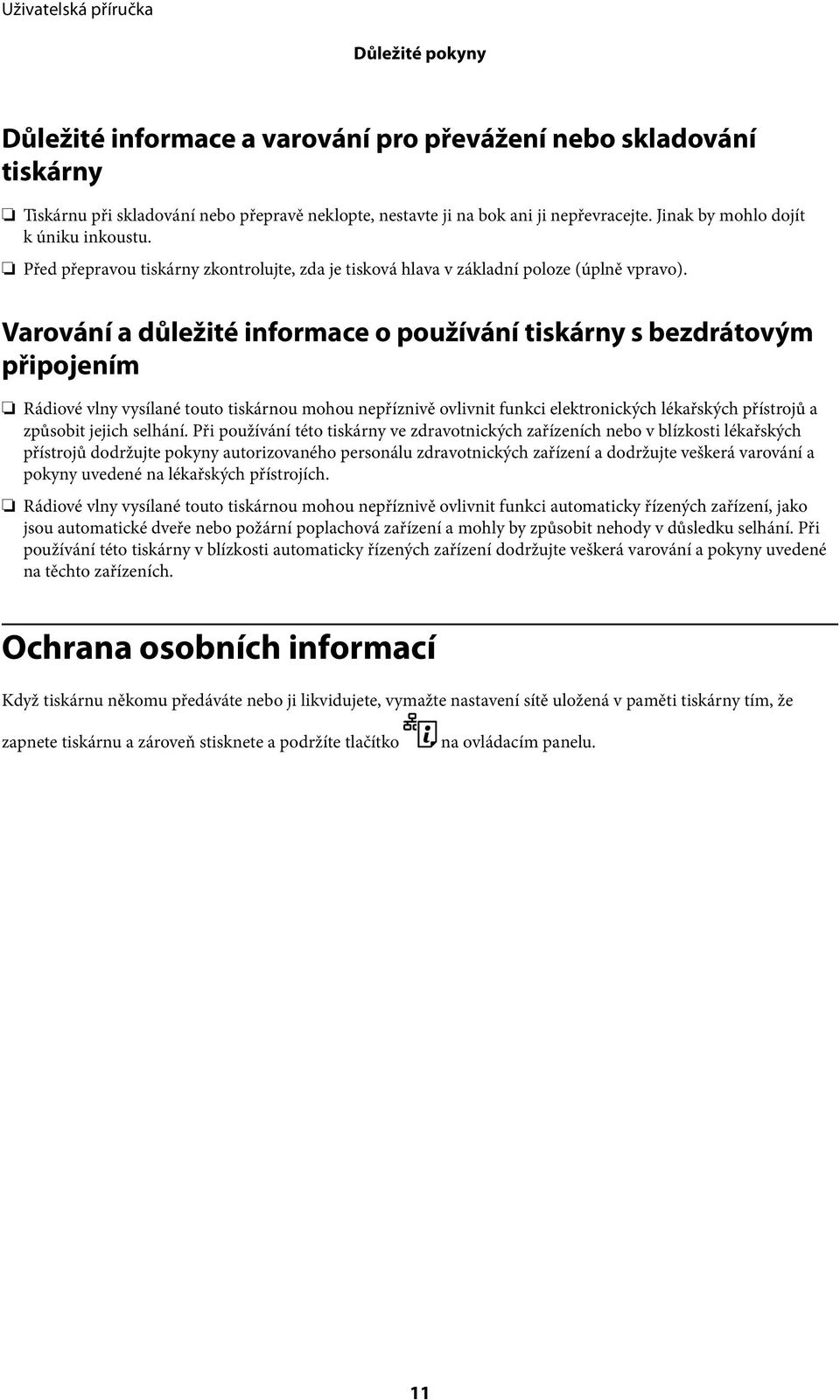 Uživatelská příručka

Důležité pokyny

Důležité informace a varování pro převážení nebo skladování tiskárny

❏ Tiskárnu při skladování nebo přepravě neklopte, nestavte ji na bok ani ji nepřevracejte. Jinak by mohlo dojít k úniku inkoustu.

❏ Před přepravou tiskárny zkontrolujte, zda je tisková hlava v základní poloze (úplně vpravo).

Varování a důležité informace o používání tiskárny s bezdrátovým připojením

❏ Rádiové vlny vysílané touto tiskárnou mohou nepříznivě ovlivnit funkci elektronických lékařských přístrojů a způsobit jejich selhání. Při používání této tiskárny ve zdravotnických zařízeních nebo v blízkosti lékařských přístrojů dodržujte pokyny autorizovaného personálu zdravotnických zařízení a dodržujte veškerá varování a pokyny uvedené na lékařských přístrojích.

❏ Rádiové vlny vysílané touto tiskárnou mohou nepříznivě ovlivnit funkci automaticky řízených zařízení, jako jsou automatické dveře nebo požární poplachová zařízení a mohly by způsobit nehody v důsledku selhání. Při používání této tiskárny v blízkosti automaticky řízených zařízení dodržujte veškerá varování a pokyny uvedené na těchto zařízeních.

Ochrana osobních informací

Když tiskárnu někomu předáváte nebo ji likvidujete, vymažte nastavení sítě uložená v paměti tiskárny tím, že zapnete tiskárnu a zároveň stisknete a podržíte tlačítko na ovládacím panelu.

11